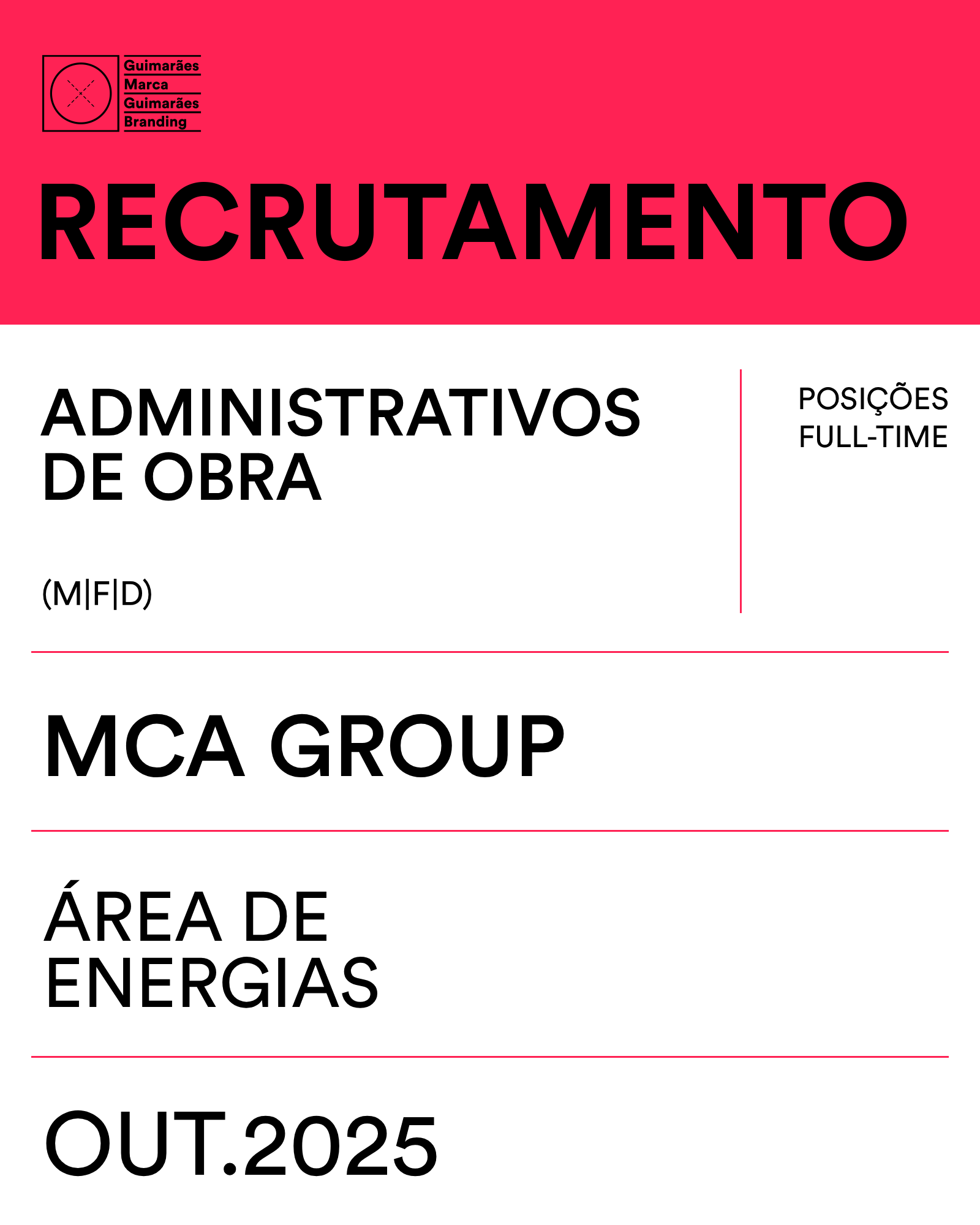 Guimarães
Marca
Guimarães
Branding

RECRUTAMENTO

ADMINISTRATIVOS DE OBRA

(M|F|D)

POSIÇÕES FULL-TIME

MCA GROUP

ÁREA DE ENERGIAS

OUT.2025